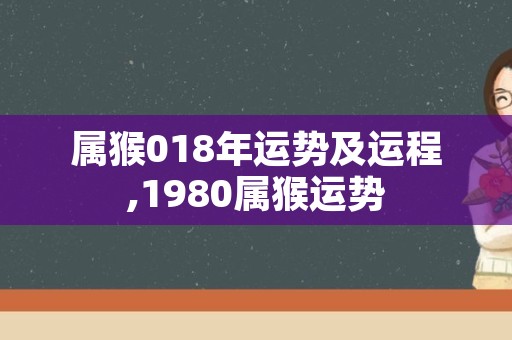 属猴018年运势及运程,1980属猴运势